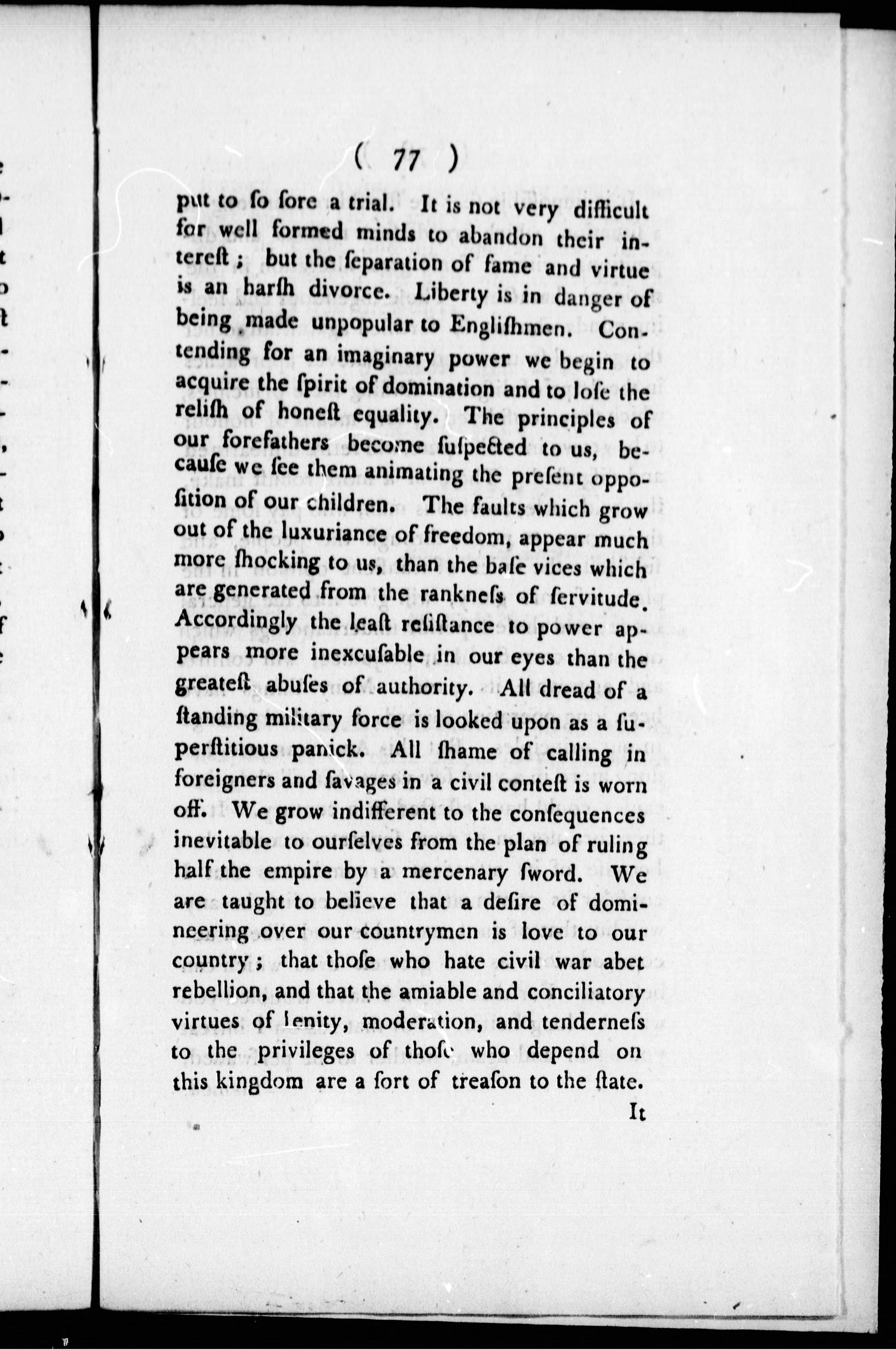 ( 77 )

put to ſo ſore a trial. It is not very difficult for well formed minds to abandon their intereſt; but the ſeparation of fame and virtue is an harſh divorce. Liberty is in danger of being made unpopular to Engliſhmen. Contending for an imaginary power we begin to acquire the ſpirit of domination and to loſe the reliſh of honeſt equality. The principles of our forefathers become ſuſpected to us, becauſe we ſee them animating the preſent oppoſition of our children. The faults which grow out of the luxuriance of freedom, appear much more ſhocking to us, than the baſe vices which are generated from the rankneſs of ſervitude. Accordingly the leaſt reſiſtance to power appears more inexcuſable in our eyes than the greateſt abuſes of authority. All dread of a ſtanding military force is looked upon as a ſuperſtitious panick. All ſhame of calling in foreigners and ſavages in a civil conteſt is worn off. We grow indifferent to the conſequences inevitable to ourſelves from the plan of ruling half the empire by a mercenary ſword. We are taught to believe that a deſire of domineering over our countrymen is love to our country; that thoſe who hate civil war abet rebellion, and that the amiable and conciliatory virtues of lenity, moderation, and tenderneſs to the privileges of thoſe who depend on this kingdom are a ſort of treaſon to the ſtate.

It